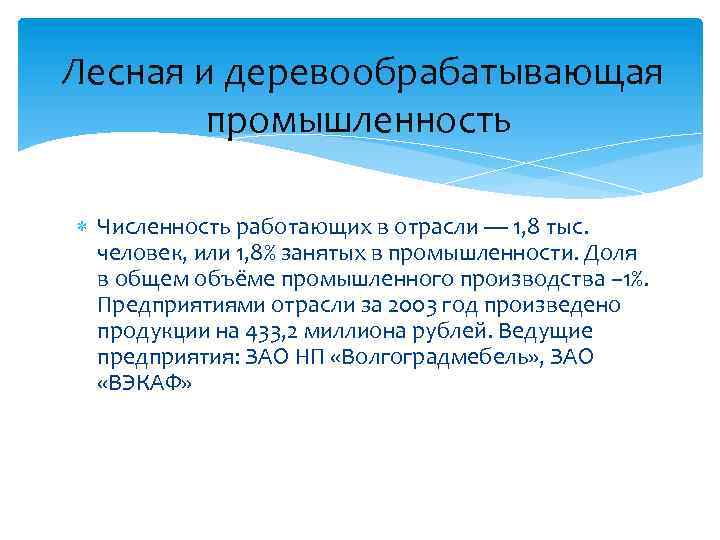 Лесная и деревообрабатывающая промышленность

Численность работающих в отрасли — 1,8 тыс. человек, или 1,8% занятых в промышленности. Доля в общем объёме промышленного производства –1%. Предприятиями отрасли за 2003 год произведено продукции на 433,2 миллиона рублей. Ведущие предприятия: ЗАО НП «Волгоградмебель», ЗАО «ВЭКАФ»